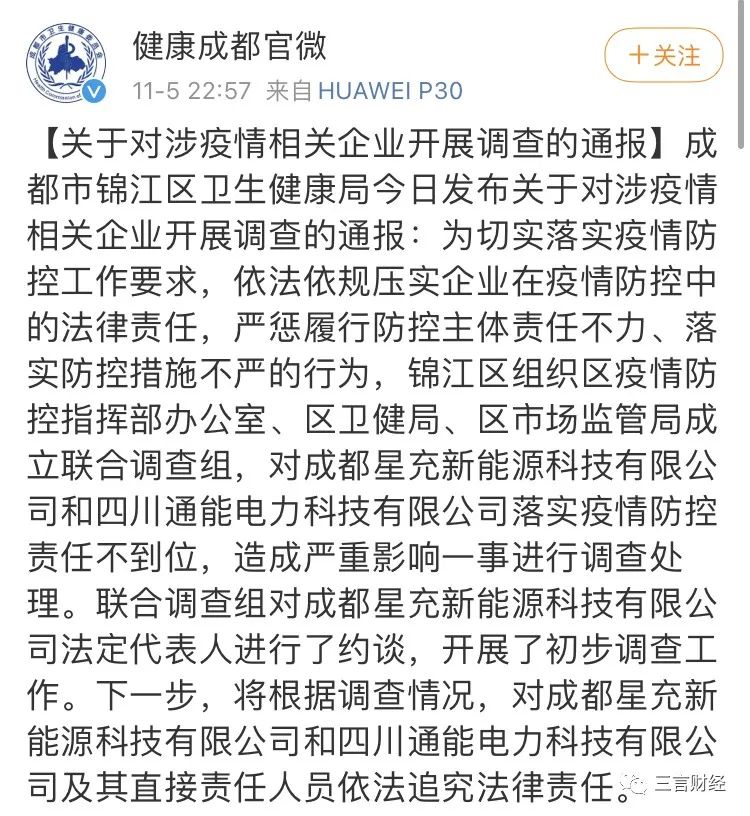 健康成都官微

11-5 22:57 来自 HUAWEI P30

+关注

【关于对涉疫情相关企业开展调查的通报】成都市锦江区卫生健康局今日发布关于对涉疫情相关企业开展调查的通报：为切实落实疫情防控工作要求，依法依规压实企业在疫情防控中的法律责任，严惩履行防控主体责任不力、落实防控措施不严的行为，锦江区组织区疫情防控指挥部办公室、区卫健局、区市场监管局成立联合调查组，对成都星充新能源科技有限公司和四川通能电力科技有限公司落实疫情防控责任不到位，造成严重影响一事进行调查处理。联合调查组对成都星充新能源科技有限公司法定代表人进行了约谈，开展了初步调查工作。下一步，将根据调查情况，对成都星充新能源科技有限公司和四川通能电力科技有限公司及其直接责任人员依法追究法律责任。

三言财经